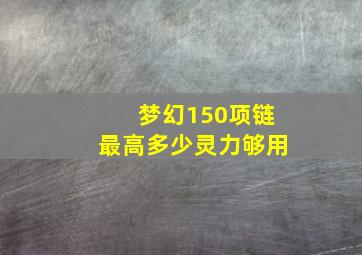 梦幻150项链
最高多少灵力够用